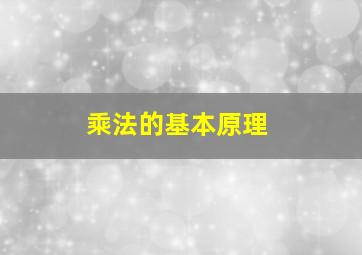 乘法的基本原理